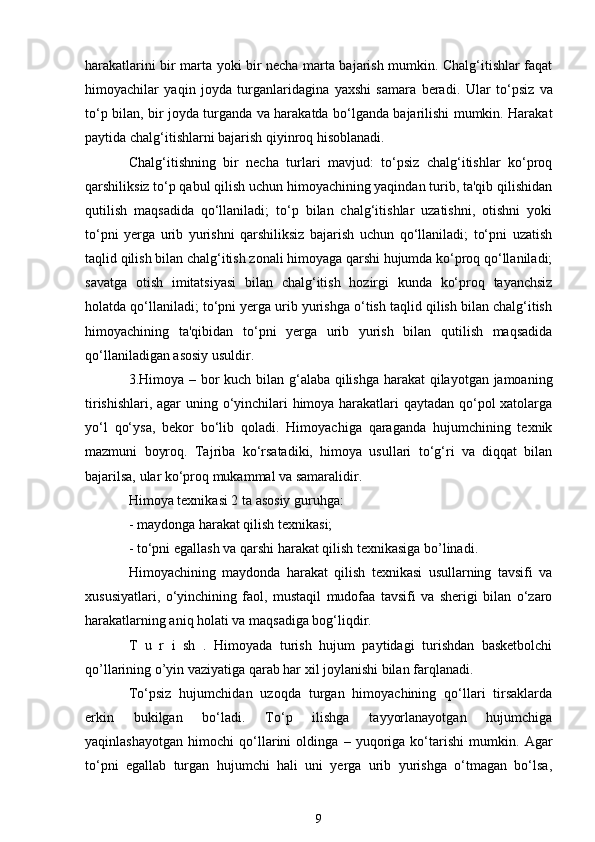 harakatlarini bir marta yoki bir necha marta bajarish mumkin. Chalg‘itishlar faqat himoyachilar yaqin joyda turganlaridagina yaxshi samara beradi. Ular to‘psiz va to‘p bilan, bir joyda turganda va harakatda bo‘lganda bajarilishi mumkin. Harakat paytida chalg‘itishlarni bajarish qiyinroq hisoblanadi.

Chalg‘itishning bir necha turlari mavjud: to‘psiz chalg‘itishlar ko‘proq qarshiliksiz to‘p qabul qilish uchun himoyachining yaqindan turib, ta'qib qilishidan qutilish maqsadida qo‘llaniladi; to‘p bilan chalg‘itishlar uzatishni, otishni yoki to‘pni yerga urib yurishni qarshiliksiz bajarish uchun qo‘llaniladi; to‘pni uzatish taqlid qilish bilan chalg‘itish zonali himoyaga qarshi hujumda ko‘proq qo‘llaniladi; savatga otish imitatsiyasi bilan chalg‘itish hozirgi kunda ko‘proq tayanchsiz holatda qo‘llaniladi; to‘pni yerga urib yurishga o‘tish taqlid qilish bilan chalg‘itish himoyachining ta'qibidan to‘pni yerga urib yurish bilan qutilish maqsadida qo‘llaniladigan asosiy usuldir.

3.Himoya – bor kuch bilan g‘alaba qilishga harakat qilayotgan jamoaning tirishishlari, agar uning o‘yinchilari himoya harakatlari qaytadan qo‘pol xatolarga yo‘l qo‘ysa, bekor bo‘lib qoladi. Himoyachiga qaraganda hujumchining texnik mazmuni boyroq. Tajriba ko‘rsatadiki, himoya usullari to‘g‘ri va diqqat bilan bajarilsa, ular ko‘proq mukammal va samaralidir.

Himoya texnikasi 2 ta asosiy guruhga:

- maydonga harakat qilish texnikasi;

- to‘pni egallash va qarshi harakat qilish texnikasiga bo’linadi.

Himoyachining maydonda harakat qilish texnikasi usullarning tavsifi va xususiyatlari, o‘yinchining faol, mustaqil mudofaa tavsifi va sherigi bilan o‘zaro harakatlarning aniq holati va maqsadiga bog‘liqdir.

T u r i sh . Himoyada turish hujum paytidagi turishdan basketbolchi qo’llarining o’yin vaziyatiga qarab har xil joylanishi bilan farqlanadi.

To‘psiz hujumchidan uzoqda turgan himoyachining qo‘llari tirsaklarda erkin bukilgan bo‘ladi. To‘p ilishga tayyorlanayotgan hujumchiga yaqinlashayotgan himochi qo‘llarini oldinga – yuqoriga ko‘tarishi mumkin. Agar to‘pni egallab turgan hujumchi hali uni yerga urib yurishga o‘tmagan bo‘lsa,

9